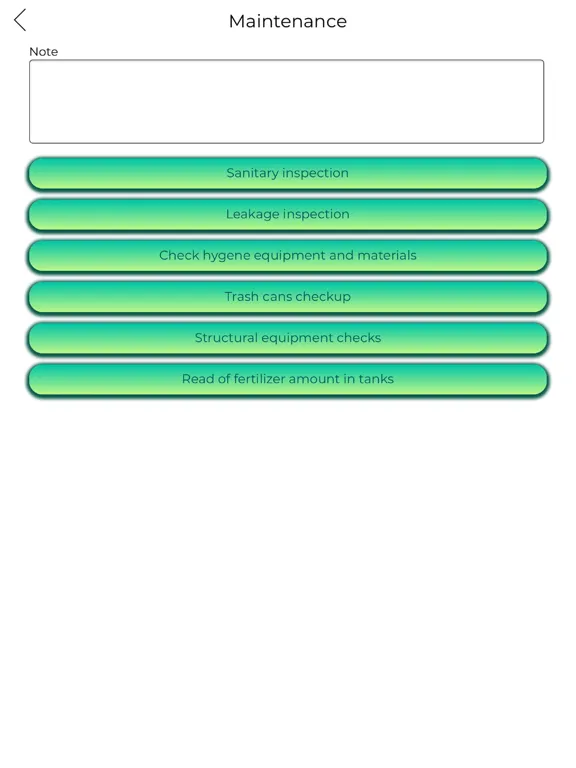 Maintenance

Note

Sanitary inspection

Leakage inspection

Check hygene equipment and materials

Trash cans checkup

Structural equipment checks

Read of fertilizer amount in tanks